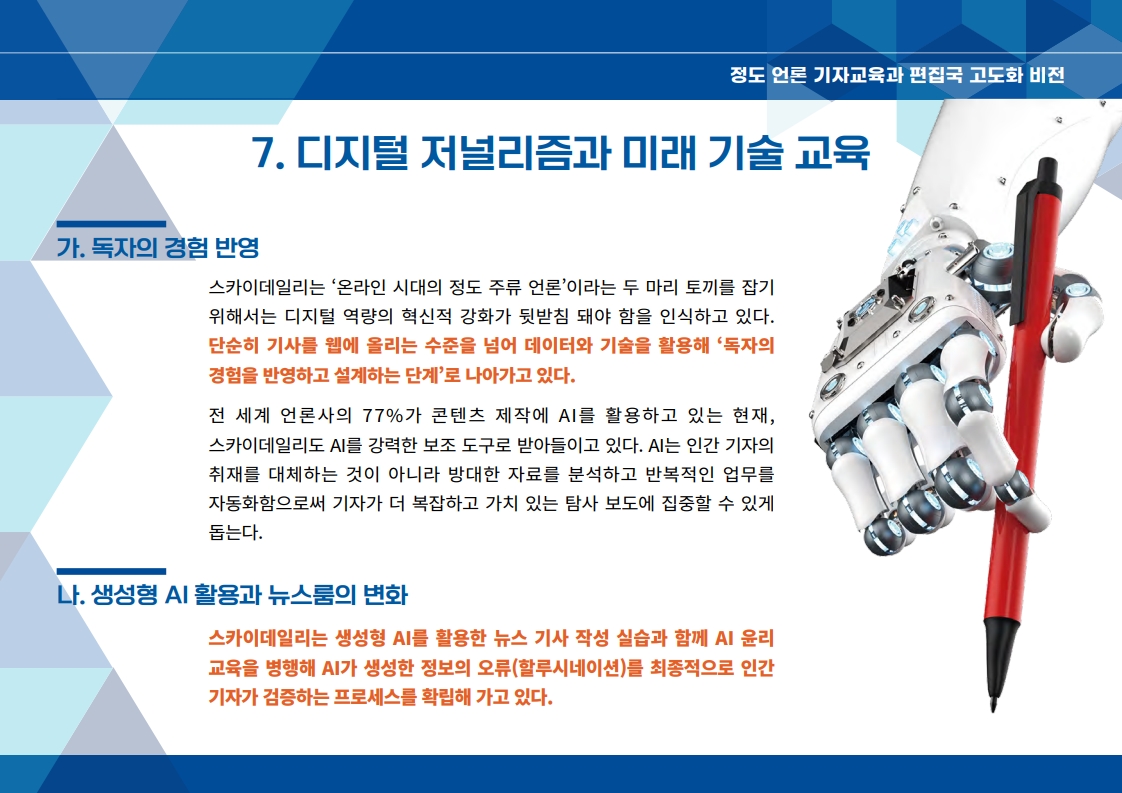 정도 언론 기자교육과 편집국 고도화 비전

7. 디지털 저널리즘과 미래 기술 교육

가. 독자의 경험 반영

스카이데일리는 '온라인 시대의 정도 주류 언론'이라는 두 마리 토끼를 잡기 위해서는 디지털 역량의 혁신적 강화가 뒷받침 돼야 함을 인식하고 있다. 단순히 기사를 웹에 올리는 수준을 넘어 데이터와 기술을 활용해 '독자의 경험을 반영하고 설계하는 단계'로 나아가고 있다.

전 세계 언론사의 77%가 콘텐츠 제작에 AI를 활용하고 있는 현재, 스카이데일리도 AI를 강력한 보조 도구로 받아들이고 있다. AI는 인간 기자의 취재를 대체하는 것이 아니라 방대한 자료를 분석하고 반복적인 업무를 자동화함으로써 기자가 더 복잡하고 가치 있는 탐사 보도에 집중할 수 있게 돕는다.

나. 생성형 AI 활용과 뉴스룸의 변화

스카이데일리는 생성형 AI를 활용한 뉴스 기사 작성 실습과 함께 AI 윤리 교육을 병행해 AI가 생성한 정보의 오류(할루시네이션)를 최종적으로 인간 기자가 검증하는 프로세스를 확립해 가고 있다.